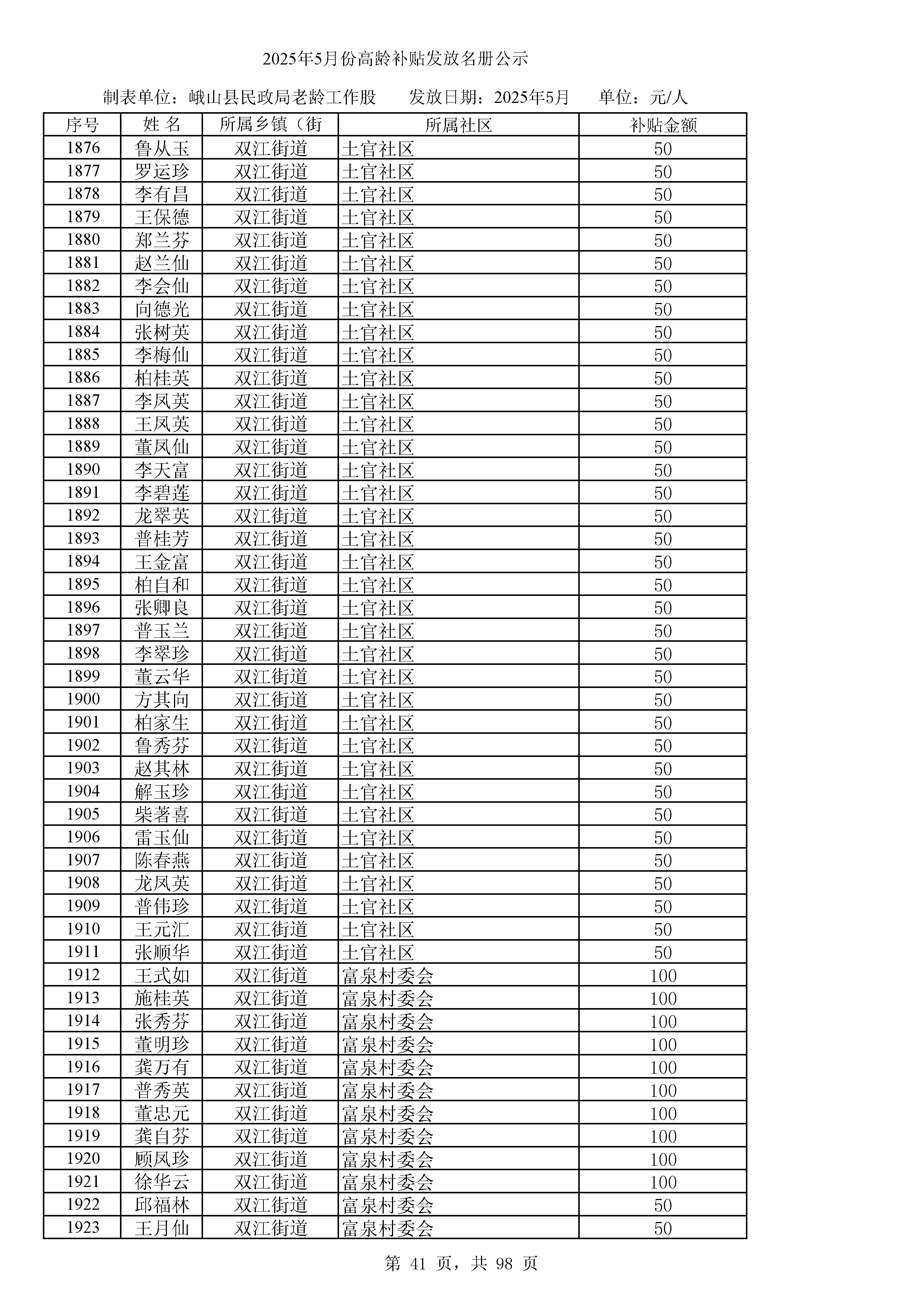 2025年5月份高龄补贴发放名册公示

制表单位：峨山县民政局老龄工作股　　发放日期：2025年5月　　单位：元/人

| 序号 | 姓 名 | 所属乡镇（街 | 所属社区 | 补贴金额 |
|---|---|---|---|---|
| 1876 | 鲁从玉 | 双江街道 | 土官社区 | 50 |
| 1877 | 罗运珍 | 双江街道 | 土官社区 | 50 |
| 1878 | 李有昌 | 双江街道 | 土官社区 | 50 |
| 1879 | 王保德 | 双江街道 | 土官社区 | 50 |
| 1880 | 郑兰芬 | 双江街道 | 土官社区 | 50 |
| 1881 | 赵兰仙 | 双江街道 | 土官社区 | 50 |
| 1882 | 李会仙 | 双江街道 | 土官社区 | 50 |
| 1883 | 向德光 | 双江街道 | 土官社区 | 50 |
| 1884 | 张树英 | 双江街道 | 土官社区 | 50 |
| 1885 | 李梅仙 | 双江街道 | 土官社区 | 50 |
| 1886 | 柏桂英 | 双江街道 | 土官社区 | 50 |
| 1887 | 李凤英 | 双江街道 | 土官社区 | 50 |
| 1888 | 王凤英 | 双江街道 | 土官社区 | 50 |
| 1889 | 董凤仙 | 双江街道 | 土官社区 | 50 |
| 1890 | 李天富 | 双江街道 | 土官社区 | 50 |
| 1891 | 李碧莲 | 双江街道 | 土官社区 | 50 |
| 1892 | 龙翠英 | 双江街道 | 土官社区 | 50 |
| 1893 | 普桂芳 | 双江街道 | 土官社区 | 50 |
| 1894 | 王金富 | 双江街道 | 土官社区 | 50 |
| 1895 | 柏自和 | 双江街道 | 土官社区 | 50 |
| 1896 | 张卿良 | 双江街道 | 土官社区 | 50 |
| 1897 | 普玉兰 | 双江街道 | 土官社区 | 50 |
| 1898 | 李翠珍 | 双江街道 | 土官社区 | 50 |
| 1899 | 董云华 | 双江街道 | 土官社区 | 50 |
| 1900 | 方其向 | 双江街道 | 土官社区 | 50 |
| 1901 | 柏家生 | 双江街道 | 土官社区 | 50 |
| 1902 | 鲁秀芬 | 双江街道 | 土官社区 | 50 |
| 1903 | 赵其林 | 双江街道 | 土官社区 | 50 |
| 1904 | 解玉珍 | 双江街道 | 土官社区 | 50 |
| 1905 | 柴著喜 | 双江街道 | 土官社区 | 50 |
| 1906 | 雷玉仙 | 双江街道 | 土官社区 | 50 |
| 1907 | 陈春燕 | 双江街道 | 土官社区 | 50 |
| 1908 | 龙凤英 | 双江街道 | 土官社区 | 50 |
| 1909 | 普伟珍 | 双江街道 | 土官社区 | 50 |
| 1910 | 王元汇 | 双江街道 | 土官社区 | 50 |
| 1911 | 张顺华 | 双江街道 | 土官社区 | 50 |
| 1912 | 王式如 | 双江街道 | 富泉村委会 | 100 |
| 1913 | 施桂英 | 双江街道 | 富泉村委会 | 100 |
| 1914 | 张秀芬 | 双江街道 | 富泉村委会 | 100 |
| 1915 | 董明珍 | 双江街道 | 富泉村委会 | 100 |
| 1916 | 龚万有 | 双江街道 | 富泉村委会 | 100 |
| 1917 | 普秀英 | 双江街道 | 富泉村委会 | 100 |
| 1918 | 董忠元 | 双江街道 | 富泉村委会 | 100 |
| 1919 | 龚自芬 | 双江街道 | 富泉村委会 | 100 |
| 1920 | 顾凤珍 | 双江街道 | 富泉村委会 | 100 |
| 1921 | 徐华云 | 双江街道 | 富泉村委会 | 100 |
| 1922 | 邱福林 | 双江街道 | 富泉村委会 | 50 |
| 1923 | 王月仙 | 双江街道 | 富泉村委会 | 50 |

第 41 页，共 98 页